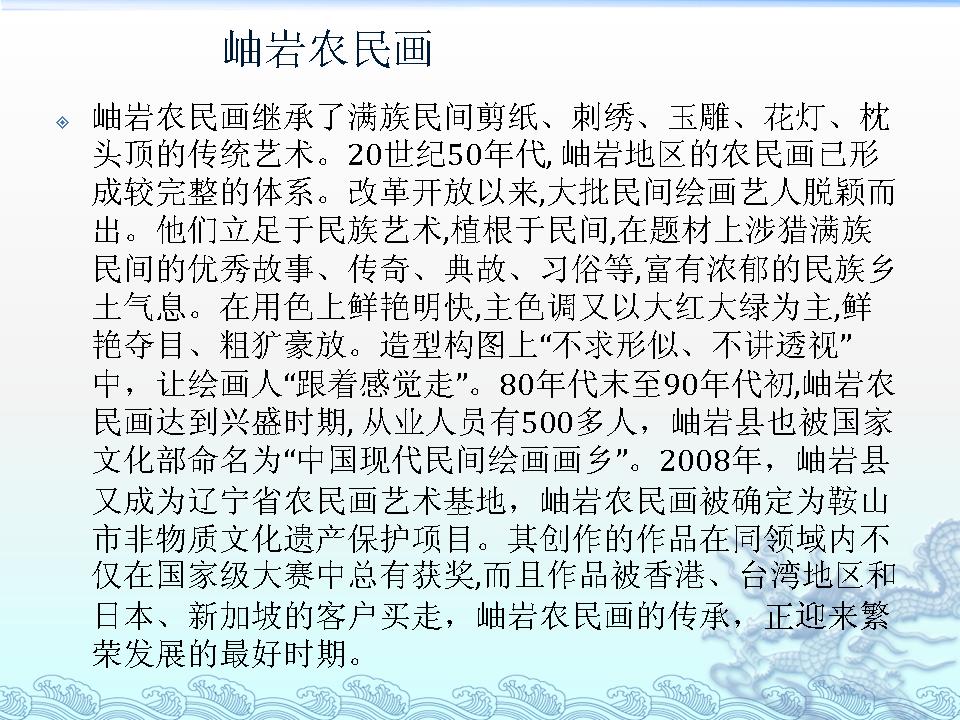 岫岩农民画

岫岩农民画继承了满族民间剪纸、刺绣、玉雕、花灯、枕头顶的传统艺术。20世纪50年代, 岫岩地区的农民画已形成较完整的体系。改革开放以来,大批民间绘画艺人脱颖而出。他们立足于民族艺术,植根于民间,在题材上涉猎满族民间的优秀故事、传奇、典故、习俗等,富有浓郁的民族乡土气息。在用色上鲜艳明快,主色调又以大红大绿为主,鲜艳夺目、粗犷豪放。造型构图上“不求形似、不讲透视”中，让绘画人“跟着感觉走”。80年代末至90年代初,岫岩农民画达到兴盛时期, 从业人员有500多人，岫岩县也被国家文化部命名为“中国现代民间绘画画乡”。2008年，岫岩县又成为辽宁省农民画艺术基地，岫岩农民画被确定为鞍山市非物质文化遗产保护项目。其创作的作品在同领域内不仅在国家级大赛中总有获奖,而且作品被香港、台湾地区和日本、新加坡的客户买走，岫岩农民画的传承，正迎来繁荣发展的最好时期。